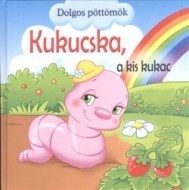 Dolgos pöttömök

Kukucska,

a kis kukac